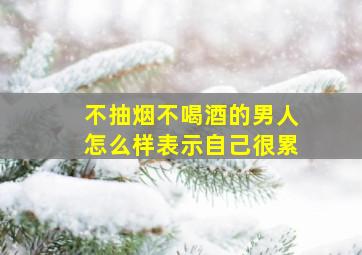 不抽烟不喝酒的男人
怎么样表示自己很累